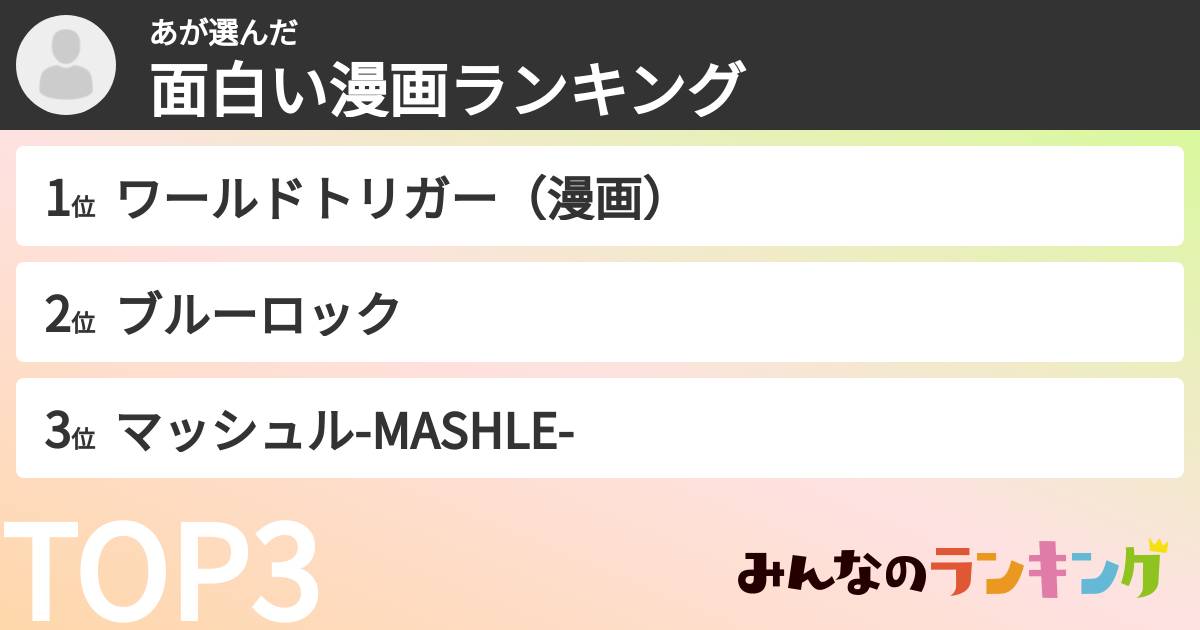 あが選んだ
面白い漫画ランキング

1位 ワールドトリガー（漫画）

2位 ブルーロック

3位 マッシュル-MASHLE-

TOP3

みんなのランキング